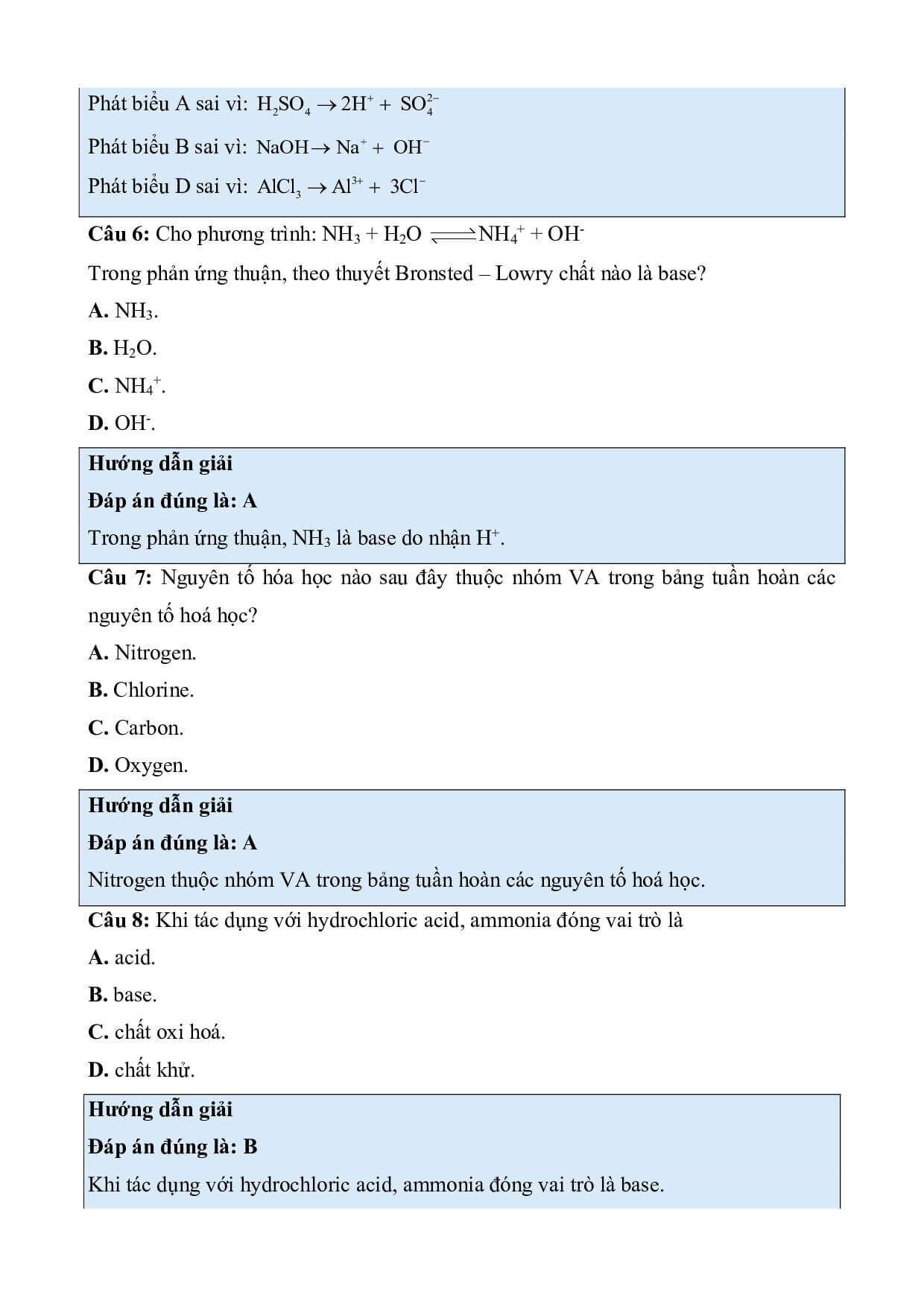 Phát biểu A sai vì: $H_2SO_4 \rightarrow 2H^+ + SO_4^{2-}$

Phát biểu B sai vì: $NaOH \rightarrow Na^+ + OH^-$

Phát biểu D sai vì: $AlCl_3 \rightarrow Al^{3+} + 3Cl^-$

**Câu 6:** Cho phương trình: $NH_3 + H_2O \rightleftharpoons NH_4^+ + OH^-$

Trong phản ứng thuận, theo thuyết Bronsted – Lowry chất nào là base?

**A.** $NH_3$.

**B.** $H_2O$.

**C.** $NH_4^+$.

**D.** $OH^-$.

**Hướng dẫn giải**

**Đáp án đúng là: A**

Trong phản ứng thuận, $NH_3$ là base do nhận $H^+$.

**Câu 7:** Nguyên tố hóa học nào sau đây thuộc nhóm VA trong bảng tuần hoàn các nguyên tố hoá học?

**A.** Nitrogen.

**B.** Chlorine.

**C.** Carbon.

**D.** Oxygen.

**Hướng dẫn giải**

**Đáp án đúng là: A**

Nitrogen thuộc nhóm VA trong bảng tuần hoàn các nguyên tố hoá học.

**Câu 8:** Khi tác dụng với hydrochloric acid, ammonia đóng vai trò là

**A.** acid.

**B.** base.

**C.** chất oxi hoá.

**D.** chất khử.

**Hướng dẫn giải**

**Đáp án đúng là: B**

Khi tác dụng với hydrochloric acid, ammonia đóng vai trò là base.